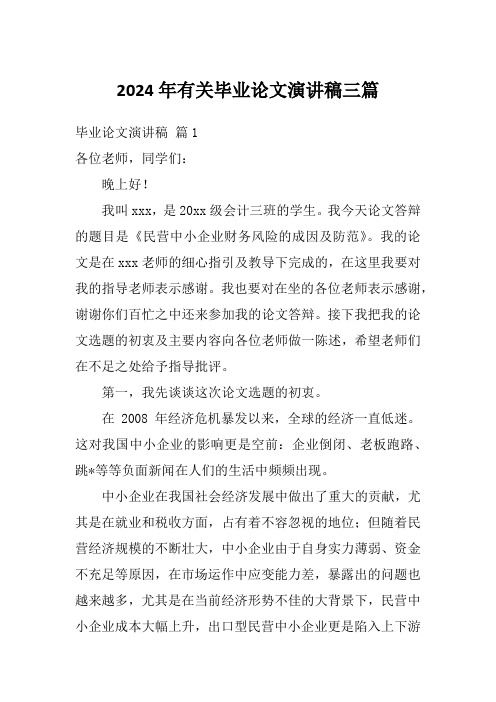 2024 年有关毕业论文演讲稿三篇

毕业论文演讲稿 篇 1

各位老师，同学们：

晚上好！

我叫 xxx，是 20xx 级会计三班的学生。我今天论文答辩的题目是《民营中小企业财务风险的成因及防范》。我的论文是在 xxx 老师的细心指引及教导下完成的，在这里我要对我的指导老师表示感谢。我也要对在坐的各位老师表示感谢，谢谢你们百忙之中还来参加我的论文答辩。接下我把我的论文选题的初衷及主要内容向各位老师做一陈述，希望老师们在不足之处给予指导批评。

第一，我先谈谈这次论文选题的初衷。

在 2008 年经济危机暴发以来，全球的经济一直低迷。这对我国中小企业的影响更是空前：企业倒闭、老板跑路、跳*等等负面新闻在人们的生活中频频出现。

中小企业在我国社会经济发展中做出了重大的贡献，尤其是在就业和税收方面，占有着不容忽视的地位；但随着民营经济规模的不断壮大，中小企业由于自身实力薄弱、资金不充足等原因，在市场运作中应变能力差，暴露出的问题也越来越多，尤其是在当前经济形势不佳的大背景下，民营中小企业成本大幅上升，出口型民营中小企业更是陷入上下游